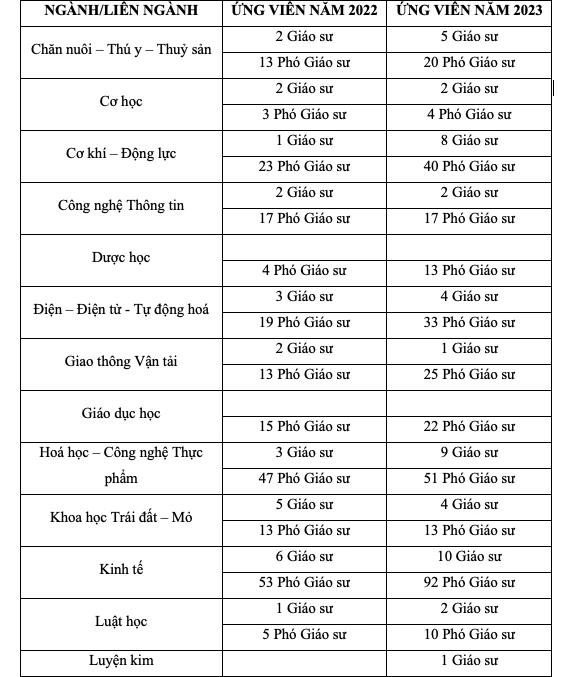 | NGÀNH/LIÊN NGÀNH | ỨNG VIÊN NĂM 2022 | ỨNG VIÊN NĂM 2023 |
|---|---|---|
| Chăn nuôi – Thú y – Thuỷ sản | 2 Giáo sư | 5 Giáo sư |
| | 13 Phó Giáo sư | 20 Phó Giáo sư |
| Cơ học | 2 Giáo sư | 2 Giáo sư |
| | 3 Phó Giáo sư | 4 Phó Giáo sư |
| Cơ khí – Động lực | 1 Giáo sư | 8 Giáo sư |
| | 23 Phó Giáo sư | 40 Phó Giáo sư |
| Công nghệ Thông tin | 2 Giáo sư | 2 Giáo sư |
| | 17 Phó Giáo sư | 17 Phó Giáo sư |
| Dược học | | |
| | 4 Phó Giáo sư | 13 Phó Giáo sư |
| Điện – Điện tử - Tự động hoá | 3 Giáo sư | 4 Giáo sư |
| | 19 Phó Giáo sư | 33 Phó Giáo sư |
| Giao thông Vận tải | 2 Giáo sư | 1 Giáo sư |
| | 13 Phó Giáo sư | 25 Phó Giáo sư |
| Giáo dục học | | |
| | 15 Phó Giáo sư | 22 Phó Giáo sư |
| Hoá học – Công nghệ Thực phẩm | 3 Giáo sư | 9 Giáo sư |
| | 47 Phó Giáo sư | 51 Phó Giáo sư |
| Khoa học Trái đất – Mỏ | 5 Giáo sư | 4 Giáo sư |
| | 13 Phó Giáo sư | 13 Phó Giáo sư |
| Kinh tế | 6 Giáo sư | 10 Giáo sư |
| | 53 Phó Giáo sư | 92 Phó Giáo sư |
| Luật học | 1 Giáo sư | 2 Giáo sư |
| | 5 Phó Giáo sư | 10 Phó Giáo sư |
| Luyện kim | | 1 Giáo sư |